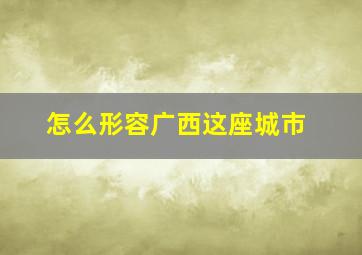 怎么形容广西这座城市